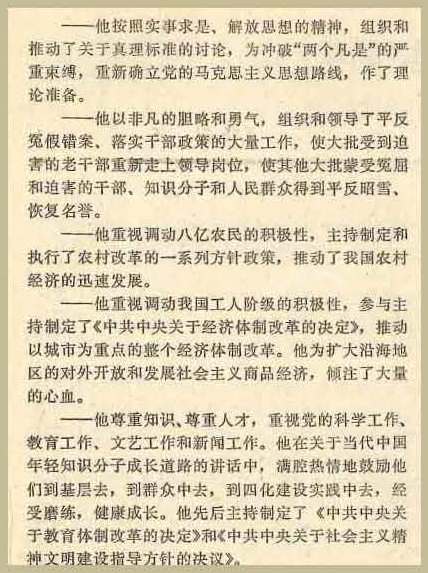 ——他按照实事求是、解放思想的精神，组织和推动了关于真理标准的讨论，为冲破“两个凡是”的严重束缚，重新确立党的马克思主义思想路线，作了理论准备。

——他以非凡的胆略和勇气，组织和领导了平反冤假错案、落实干部政策的大量工作，使大批受到迫害的老干部重新走上领导岗位，使其他大批蒙受冤屈和迫害的干部、知识分子和人民群众得到平反昭雪、恢复名誉。

——他重视调动八亿农民的积极性，主持制定和执行了农村改革的一系列方针政策，推动了我国农村经济的迅速发展。

——他重视调动我国工人阶级的积极性，参与主持制定了《中共中央关于经济体制改革的决定》，推动以城市为重点的整个经济体制改革。他为扩大沿海地区的对外开放和发展社会主义商品经济，倾注了大量的心血。

——他尊重知识、尊重人才，重视党的科学工作、教育工作、文艺工作和新闻工作。他在关于当代中国年轻知识分子成长道路的讲话中，满腔热情地鼓励他们到基层去，到群众中去，到四化建设实践中去，经受磨练，健康成长。他先后主持制定了《中共中央关于教育体制改革的决定》和《中共中央关于社会主义精神文明建设指导方针的决议》。